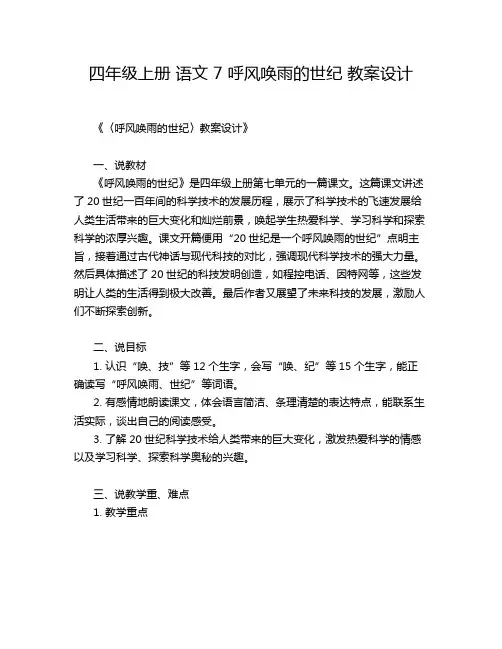 四年级上册 语文 7 呼风唤雨的世纪 教案设计

《〈呼风唤雨的世纪〉教案设计》

一、说教材

《呼风唤雨的世纪》是四年级上册第七单元的一篇课文。这篇课文讲述了 20 世纪一百年间的科学技术的发展历程，展示了科学技术的飞速发展给人类生活带来的巨大变化和灿烂前景，唤起学生热爱科学、学习科学和探索科学的浓厚兴趣。课文开篇便用“20 世纪是一个呼风唤雨的世纪”点明主旨，接着通过古代神话与现代科技的对比，强调现代科学技术的强大力量。然后具体描述了 20 世纪的科技发明创造，如程控电话、因特网等，这些发明让人类的生活得到极大改善。最后作者又展望了未来科技的发展，激励人们不断探索创新。

二、说目标

1. 认识“唤、技”等 12 个生字，会写“唤、纪”等 15 个生字，能正确读写“呼风唤雨、世纪”等词语。

2. 有感情地朗读课文，体会语言简洁、条理清楚的表达特点，能联系生活实际，谈出自己的阅读感受。

3. 了解 20 世纪科学技术给人类带来的巨大变化，激发热爱科学的情感以及学习科学、探索科学奥秘的兴趣。

三、说教学重、难点

1. 教学重点